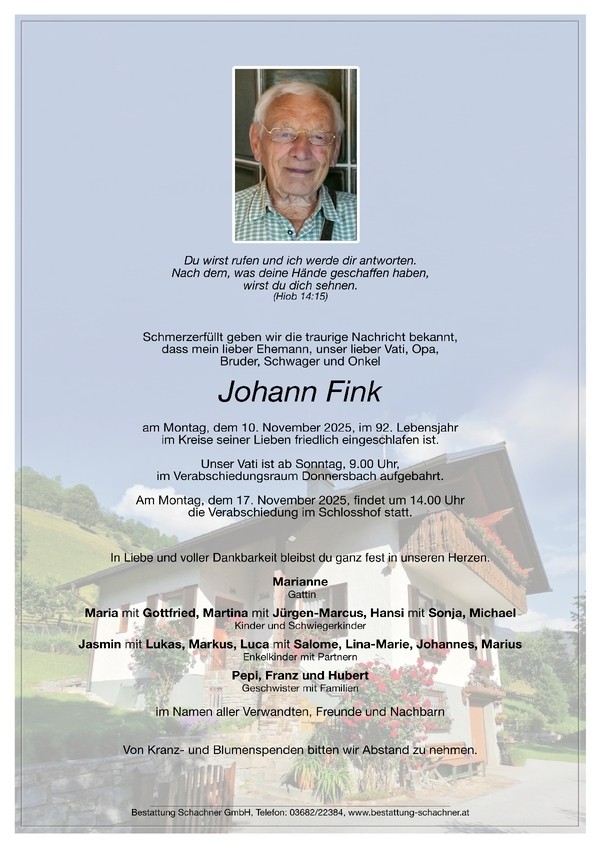 Du wirst rufen und ich werde dir antworten.
Nach dem, was deine Hände geschaffen haben,
wirst du dich sehnen.
(Hiob 14:15)

Schmerzerfüllt geben wir die traurige Nachricht bekannt, dass mein lieber Ehemann, unser lieber Vati, Opa, Bruder, Schwager und Onkel

Johann Fink

am Montag, dem 10. November 2025, im 92. Lebensjahr im Kreise seiner Lieben friedlich eingeschlafen ist.

Unser Vati ist ab Sonntag, 9.00 Uhr, im Verabschiedungsraum Donnersbach aufgebahrt.

Am Montag, dem 17. November 2025, findet um 14.00 Uhr die Verabschiedung im Schlosshof statt.

In Liebe und voller Dankbarkeit bleibst du ganz fest in unseren Herzen.

Marianne
Gattin

Maria mit Gottfried, Martina mit Jürgen-Marcus, Hansi mit Sonja, Michael
Kinder und Schwiegerkinder

Jasmin mit Lukas, Markus, Luca mit Salome, Lina-Marie, Johannes, Marius
Enkelkinder mit Partnern

Pepi, Franz und Hubert
Geschwister mit Familien

im Namen aller Verwandten, Freunde und Nachbarn

Von Kranz- und Blumenspenden bitten wir Abstand zu nehmen.

Bestattung Schachner GmbH, Telefon: 03682/22384, www.bestattung-schachner.at